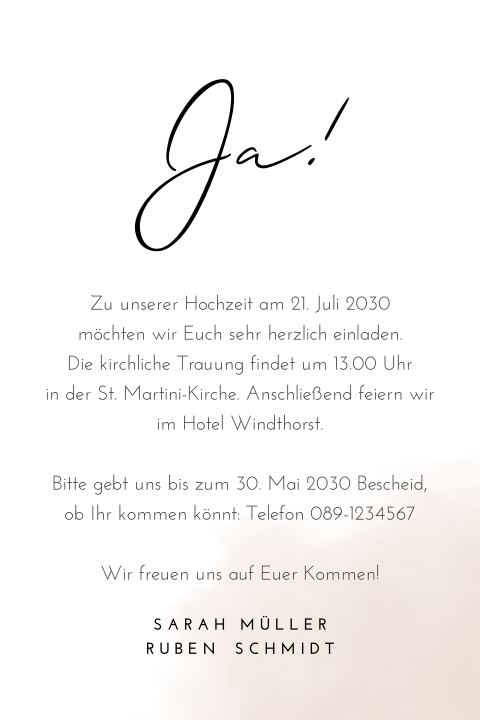 Ja!

Zu unserer Hochzeit am 21. Juli 2030 möchten wir Euch sehr herzlich einladen. Die kirchliche Trauung findet um 13.00 Uhr in der St. Martini-Kirche. Anschließend feiern wir im Hotel Windthorst.

Bitte gebt uns bis zum 30. Mai 2030 Bescheid, ob Ihr kommen könnt: Telefon 089-1234567

Wir freuen uns auf Euer Kommen!

SARAH MÜLLER
RUBEN SCHMIDT